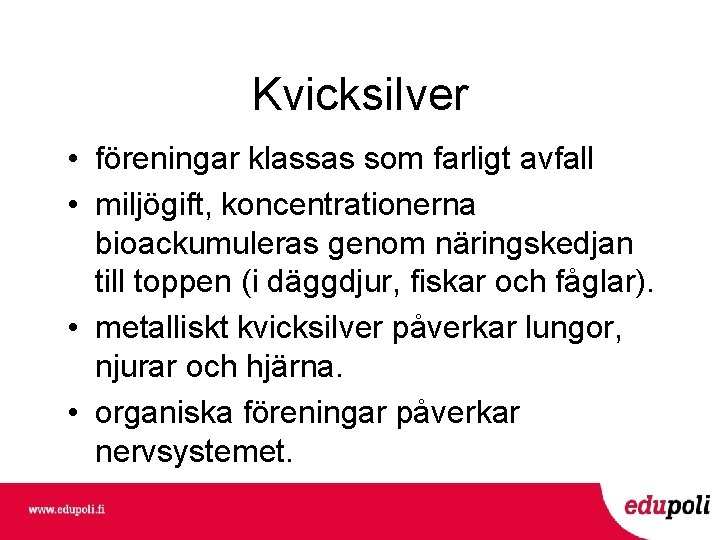 Kvicksilver

• föreningar klassas som farligt avfall
• miljögift, koncentrationerna bioackumuleras genom näringskedjan till toppen (i däggdjur, fiskar och fåglar).
• metalliskt kvicksilver påverkar lungor, njurar och hjärna.
• organiska föreningar påverkar nervsystemet.

www.edupoli.fi

edupoli